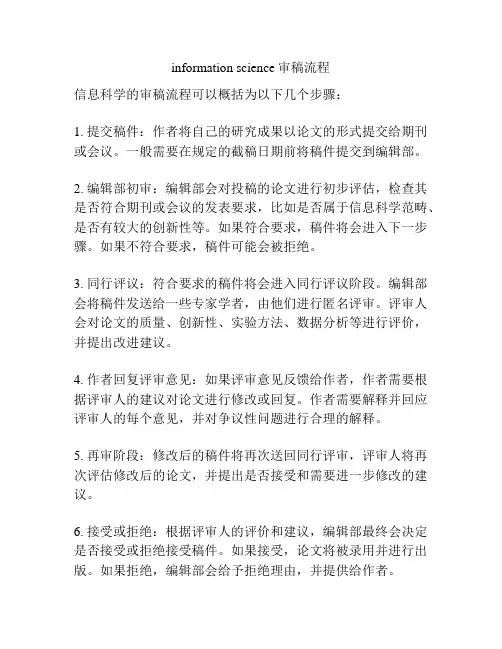 information science 审稿流程

信息科学的审稿流程可以概括为以下几个步骤：

1. 提交稿件：作者将自己的研究成果以论文的形式提交给期刊或会议。一般需要在规定的截稿日期前将稿件提交到编辑部。

2. 编辑部初审：编辑部会对投稿的论文进行初步评估，检查其是否符合期刊或会议的发表要求，比如是否属于信息科学范畴、是否有较大的创新性等。如果符合要求，稿件将会进入下一步骤。如果不符合要求，稿件可能会被拒绝。

3. 同行评议：符合要求的稿件将会进入同行评议阶段。编辑部会将稿件发送给一些专家学者，由他们进行匿名评审。评审人会对论文的质量、创新性、实验方法、数据分析等进行评价，并提出改进建议。

4. 作者回复评审意见：如果评审意见反馈给作者，作者需要根据评审人的建议对论文进行修改或回复。作者需要解释并回应评审人的每个意见，并对争议性问题进行合理的解释。

5. 再审阶段：修改后的稿件将再次送回同行评审，评审人将再次评估修改后的论文，并提出是否接受和需要进一步修改的建议。

6. 接受或拒绝：根据评审人的评价和建议，编辑部最终会决定是否接受或拒绝接受稿件。如果接受，论文将被录用并进行出版。如果拒绝，编辑部会给予拒绝理由，并提供给作者。